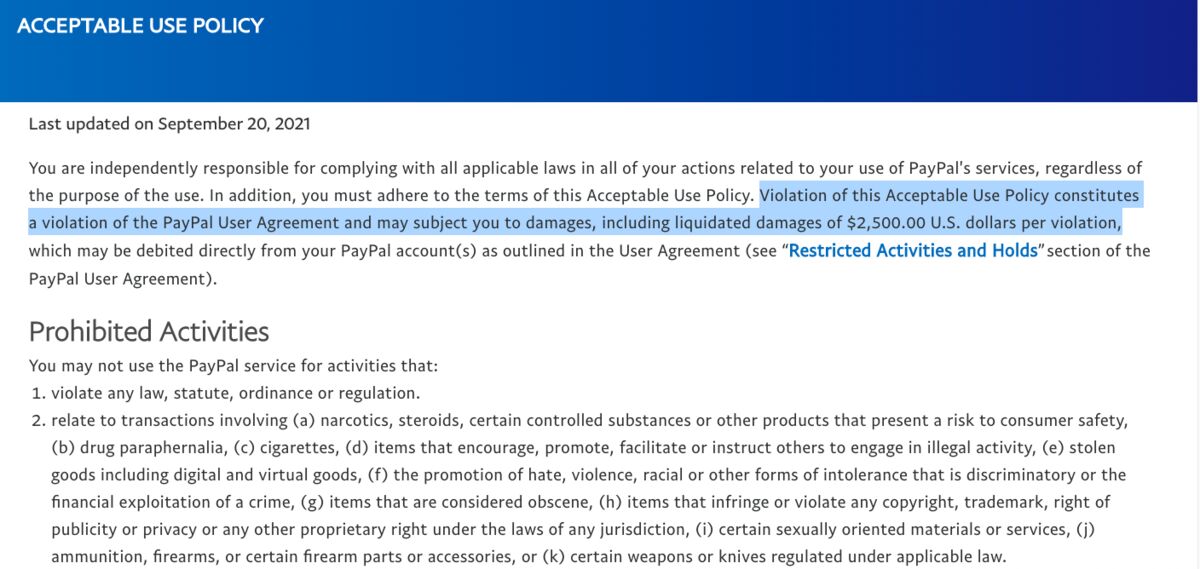 ACCEPTABLE USE POLICY

Last updated on September 20, 2021

You are independently responsible for complying with all applicable laws in all of your actions related to your use of PayPal's services, regardless of the purpose of the use. In addition, you must adhere to the terms of this Acceptable Use Policy. Violation of this Acceptable Use Policy constitutes a violation of the PayPal User Agreement and may subject you to damages, including liquidated damages of $2,500.00 U.S. dollars per violation, which may be debited directly from your PayPal account(s) as outlined in the User Agreement (see "Restricted Activities and Holds" section of the PayPal User Agreement).

Prohibited Activities

You may not use the PayPal service for activities that:

1. violate any law, statute, ordinance or regulation.
2. relate to transactions involving (a) narcotics, steroids, certain controlled substances or other products that present a risk to consumer safety, (b) drug paraphernalia, (c) cigarettes, (d) items that encourage, promote, facilitate or instruct others to engage in illegal activity, (e) stolen goods including digital and virtual goods, (f) the promotion of hate, violence, racial or other forms of intolerance that is discriminatory or the financial exploitation of a crime, (g) items that are considered obscene, (h) items that infringe or violate any copyright, trademark, right of publicity or privacy or any other proprietary right under the laws of any jurisdiction, (i) certain sexually oriented materials or services, (j) ammunition, firearms, or certain firearm parts or accessories, or (k) certain weapons or knives regulated under applicable law.